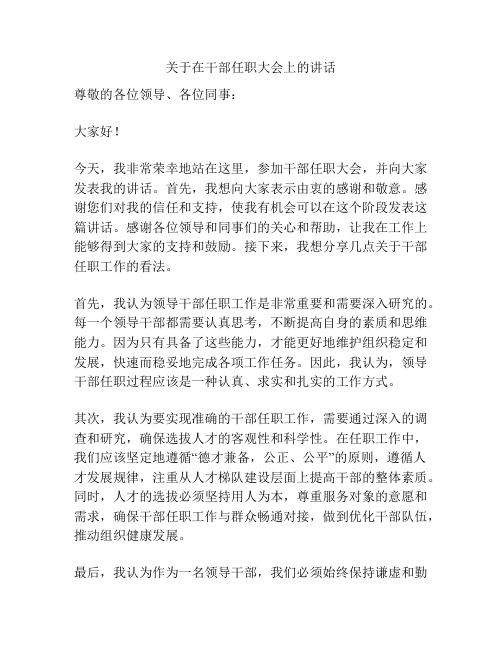 关于在干部任职大会上的讲话

尊敬的各位领导、各位同事：

大家好！

今天，我非常荣幸地站在这里，参加干部任职大会，并向大家发表我的讲话。首先，我想向大家表示由衷的感谢和敬意。感谢您们对我的信任和支持，使我有机会可以在这个阶段发表这篇讲话。感谢各位领导和同事们的关心和帮助，让我在工作上能够得到大家的支持和鼓励。接下来，我想分享几点关于干部任职工作的看法。

首先，我认为领导干部任职工作是非常重要和需要深入研究的。每一个领导干部都需要认真思考，不断提高自身的素质和思维能力。因为只有具备了这些能力，才能更好地维护组织稳定和发展，快速而稳妥地完成各项工作任务。因此，我认为，领导干部任职过程应该是一种认真、求实和扎实的工作方式。

其次，我认为要实现准确的干部任职工作，需要通过深入的调查和研究，确保选拔人才的客观性和科学性。在任职工作中，我们应该坚定地遵循“德才兼备，公正、公平”的原则，遵循人才发展规律，注重从人才梯队建设层面上提高干部的整体素质。同时，人才的选拔必须坚持用人为本，尊重服务对象的意愿和需求，确保干部任职工作与群众畅通对接，做到优化干部队伍，推动组织健康发展。

最后，我认为作为一名领导干部，我们必须始终保持谦虚和勤